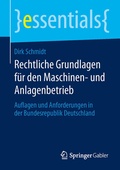 }essentials{

Dirk Schmidt

Rechtliche Grundlagen für den Maschinen- und Anlagenbetrieb

Auflagen und Anforderungen in der Bundesrepublik Deutschland

Springer Gabler